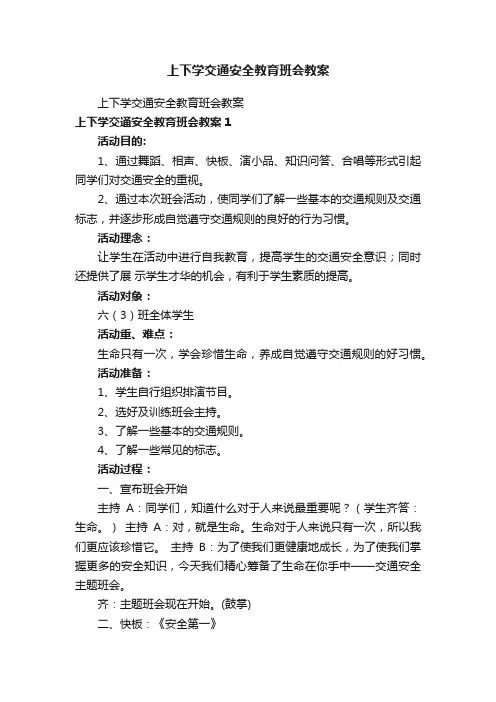 上下学交通安全教育班会教案

上下学交通安全教育班会教案

上下学交通安全教育班会教案 1

活动目的:

1、通过舞蹈、相声、快板、演小品、知识问答、合唱等形式引起同学们对交通安全的重视。

2、通过本次班会活动，使同学们了解一些基本的交通规则及交通标志，并逐步形成自觉遵守交通规则的良好的行为习惯。

活动理念：

让学生在活动中进行自我教育，提高学生的交通安全意识；同时还提供了展 示学生才华的机会，有利于学生素质的提高。

活动对象：

六（3）班全体学生

活动重、难点：

生命只有一次，学会珍惜生命，养成自觉遵守交通规则的好习惯。

活动准备：

1、学生自行组织排演节目。

2、选好及训练班会主持。

3、了解一些基本的交通规则。

4、了解一些常见的标志。

活动过程：

一、宣布班会开始

主持 A：同学们，知道什么对于人来说最重要呢？（学生齐答：生命。） 主持 A：对，就是生命。生命对于人来说只有一次，所以我们更应该珍惜它。 主持 B：为了使我们更健康地成长，为了使我们掌握更多的安全知识，今天我们精心筹备了生命在你手中——交通安全主题班会。

齐：主题班会现在开始。(鼓掌)

二、快板：《安全第一》